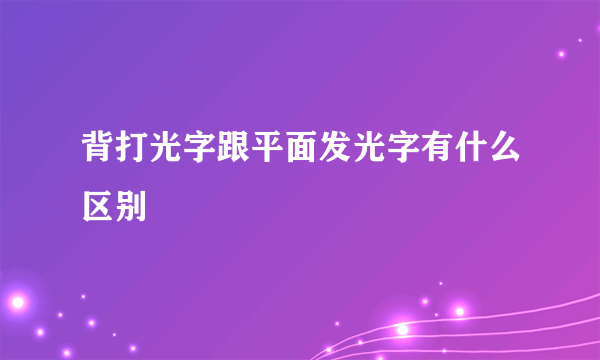 背打光字跟平面发光字有什么区别